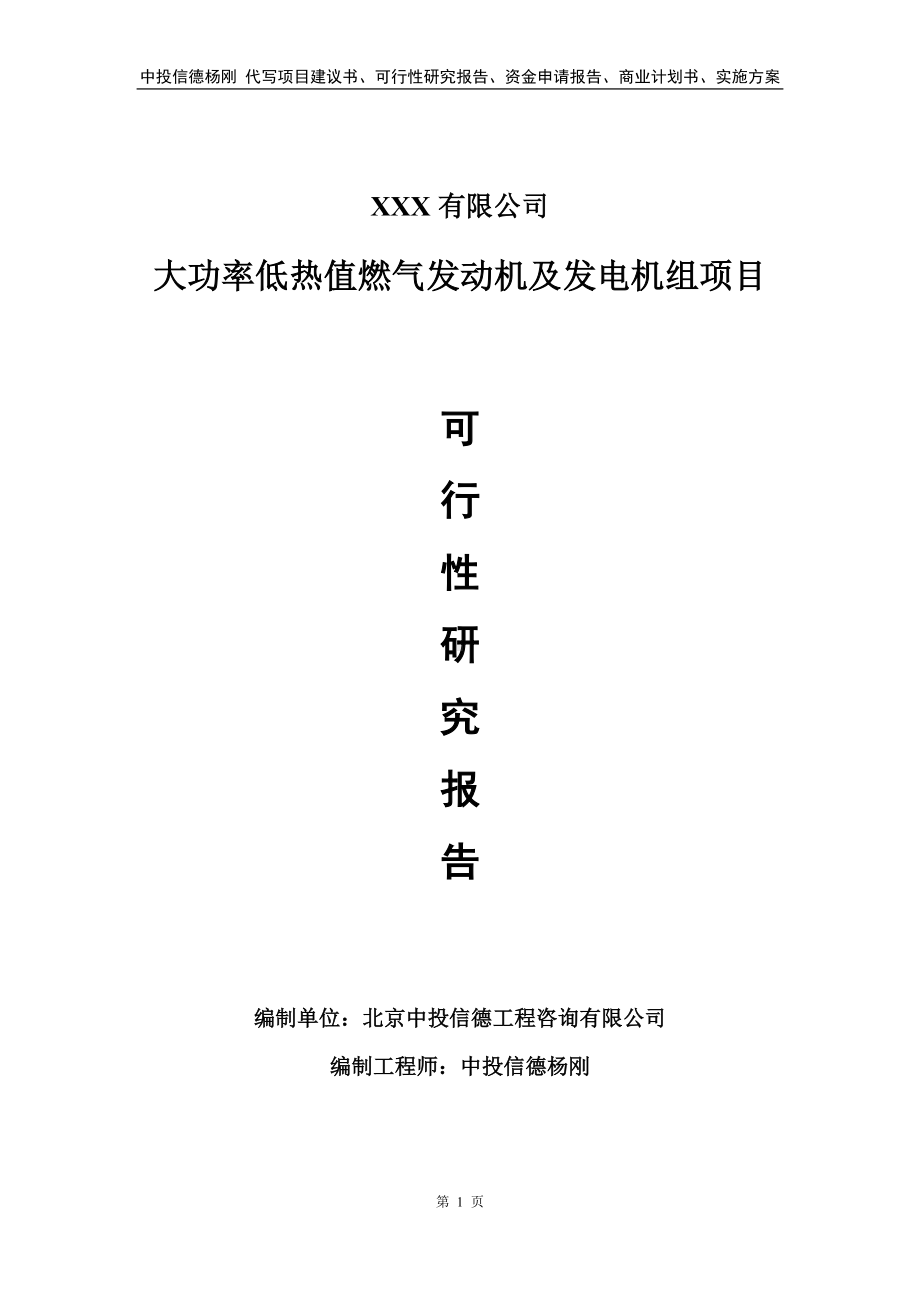 中投信德杨刚 代写项目建议书、可行性研究报告、资金申请报告、商业计划书、实施方案

XXX 有限公司

大功率低热值燃气发动机及发电机组项目

可

行

性

研

究

报

告

编制单位：北京中投信德工程咨询有限公司

编制工程师：中投信德杨刚

第 1 页